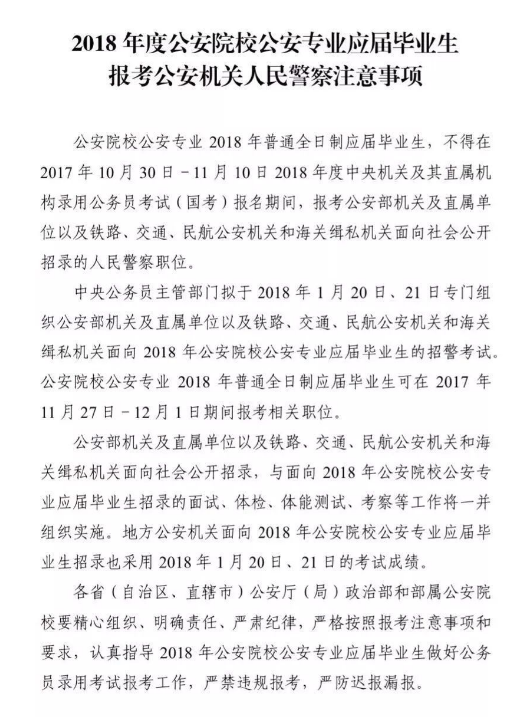 2018 年度公安院校公安专业应届毕业生
报考公安机关人民警察注意事项

公安院校公安专业 2018 年普通全日制应届毕业生，不得在 2017 年 10 月 30 日－11 月 10 日 2018 年度中央机关及其直属机构录用公务员考试（国考）报名期间，报考公安部机关及直属单位以及铁路、交通、民航公安机关和海关缉私机关面向社会公开招录的人民警察职位。

中央公务员主管部门拟于 2018 年 1 月 20 日、21 日专门组织公安部机关及直属单位以及铁路、交通、民航公安机关和海关缉私机关面向 2018 年公安院校公安专业应届毕业生的招警考试。公安院校公安专业 2018 年普通全日制应届毕业生可在 2017 年 11 月 27 日－12 月 1 日期间报考相关职位。

公安部机关及直属单位以及铁路、交通、民航公安机关和海关缉私机关面向社会公开招录，与面向 2018 年公安院校公安专业应届毕业生招录的面试、体检、体能测试、考察等工作将一并组织实施。地方公安机关面向 2018 年公安院校公安专业应届毕业生招录也采用 2018 年 1 月 20 日、21 日的考试成绩。

各省（自治区、直辖市）公安厅（局）政治部和部属公安院校要精心组织、明确责任、严肃纪律，严格按照报考注意事项和要求，认真指导 2018 年公安院校公安专业应届毕业生做好公务员录用考试报考工作，严禁违规报考，严防迟报漏报。